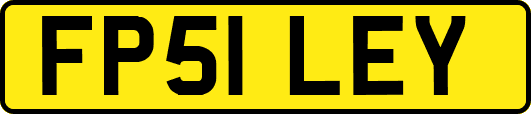 FP51 LEY